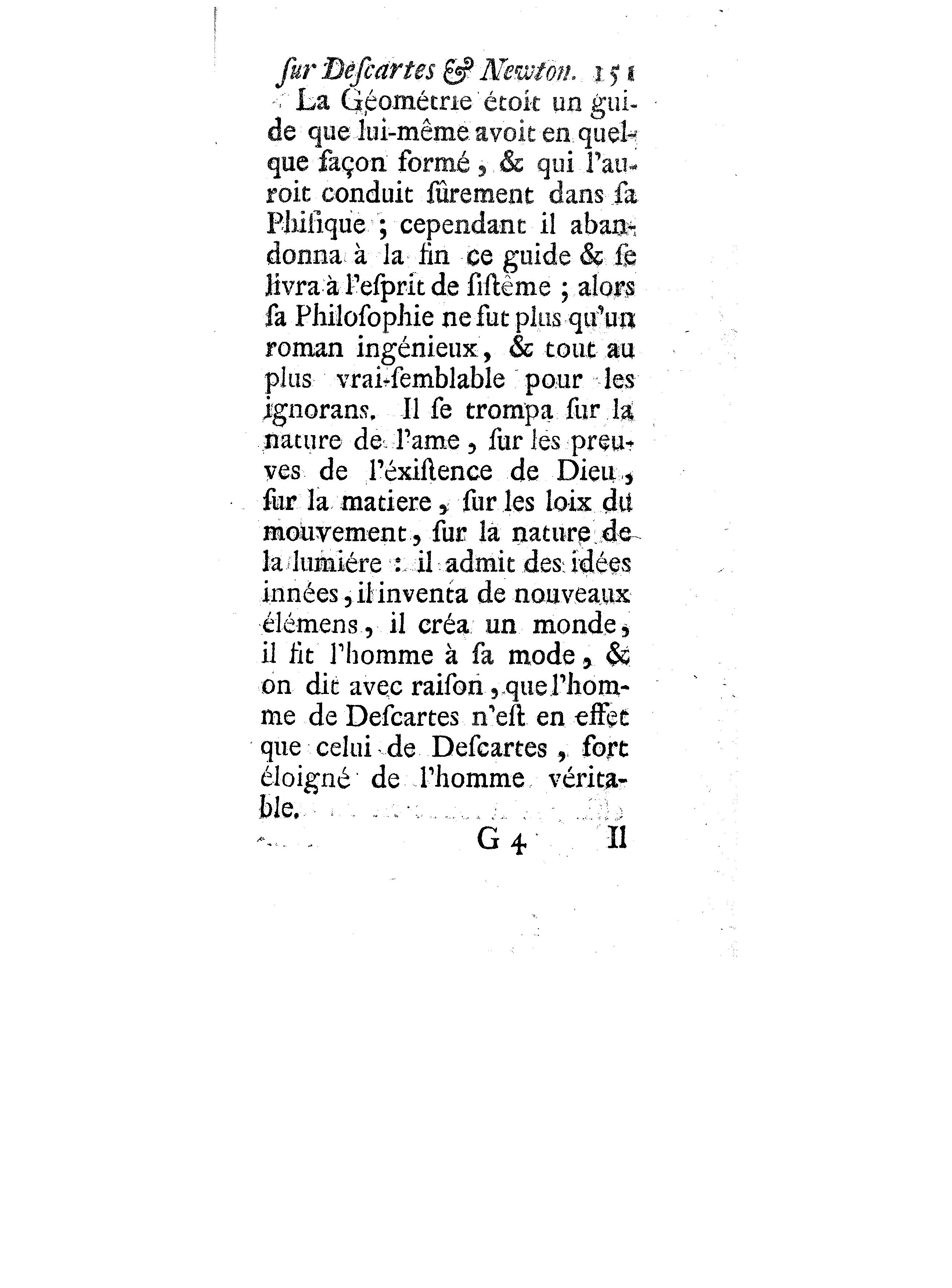 ſur Deſcartes & Newton. 151

La Géométrie étoit un guide que lui-même avoit en quelque façon formé, & qui l'auroit conduit ſûrement dans ſa Phiſique ; cependant il abandonna à la fin ce guide & ſe livra à l'eſprit de ſiſtême ; alors ſa Philoſophie ne fut plus qu'un roman ingénieux, & tout au plus vrai-ſemblable pour les ignorans. Il ſe trompa ſur la nature de l'ame, ſur les preuves de l'éxiſtence de Dieu, ſur la matiere, ſur les loix du mouvement, ſur la nature de la lumiére : il admit des idées innées, il inventa de nouveaux élémens, il créa un monde, il fit l'homme à ſa mode, & on dit avec raiſon, que l'homme de Deſcartes n'eſt en effet que celui de Deſcartes, fort éloigné de l'homme véritable.

G 4 Il